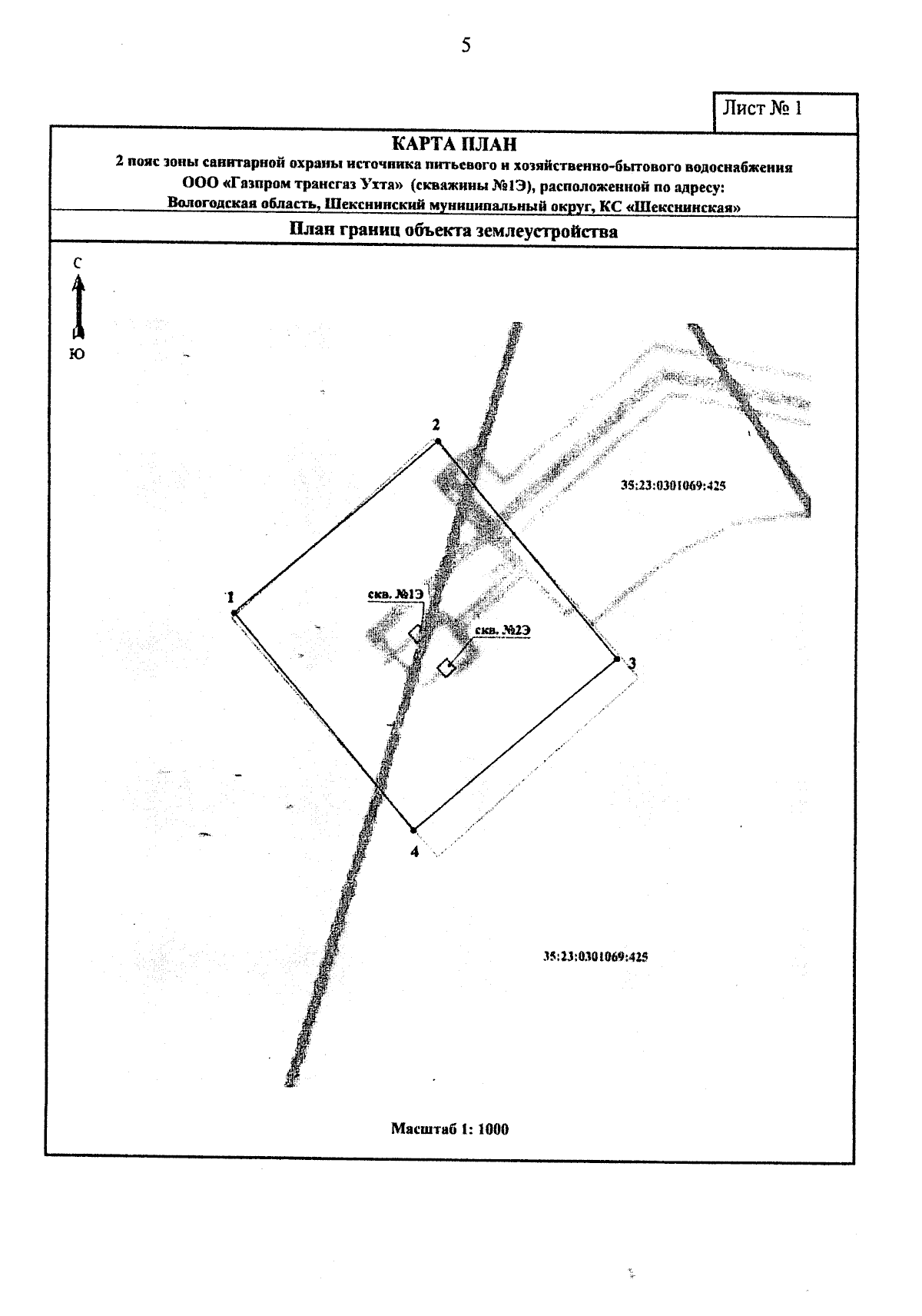 5

Лист № 1

КАРТА ПЛАН
2 пояс зоны санитарной охраны источника питьевого и хозяйственно-бытового водоснабжения ООО «Газпром трансгаз Ухта» (скважины №1Э), расположенной по адресу: Вологодская область, Шекснинский муниципальный округ, КС «Шекснинская»

План границ объекта землеустройства

С
Ю

2
35:23:0301069:425
1
скв. №1Э
скв. №2Э
3
4
35:23:0301069:425

Масштаб 1: 1000